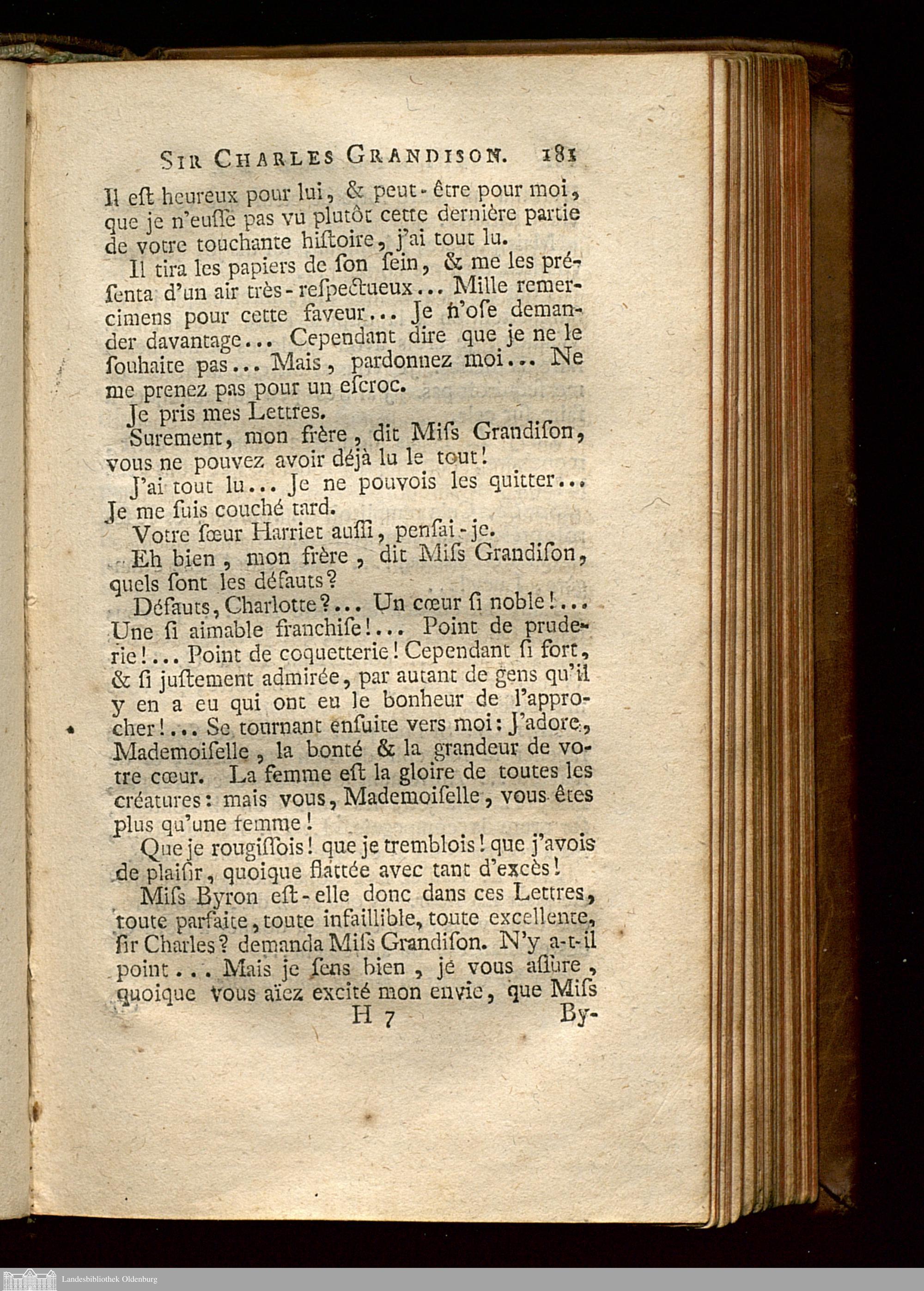 SIR CHARLES GRANDISON. 181

Il eſt heureux pour lui, & peut-être pour moi, que je n'euſſe pas vu plutôt cette dernière partie de votre touchante hiſtoire, j'ai tout lu.

Il tira les papiers de ſon ſein, & me les préſenta d'un air très-reſpectueux... Mille remercimens pour cette faveur... Je n'oſe demander davantage... Cependant dire que je ne le ſouhaite pas... Mais, pardonnez moi... Ne me prenez pas pour un eſcroc.

Je pris mes Lettres.

Surement, mon frère, dit Miſs Grandiſon, vous ne pouvez avoir déjà lu le tout!

J'ai tout lu... Je ne pouvois les quitter... Je me ſuis couché tard.

Votre ſœur Harriet auſſi, penſai-je.

Eh bien, mon frère, dit Miſs Grandiſon, quels ſont les défauts?

Défauts, Charlotte?... Un cœur ſi noble!... Une ſi aimable franchiſe!... Point de pruderie!... Point de coquetterie! Cependant ſi fort, & ſi juſtement admirée, par autant de gens qu'il y en a eu qui ont eu le bonheur de l'approcher!... Se tournant enſuite vers moi: J'adore, Mademoiſelle, la bonté & la grandeur de votre cœur. La femme eſt la gloire de toutes les créatures: mais vous, Mademoiſelle, vous êtes plus qu'une femme!

Que je rougiſſois! que je tremblois! que j'avois de plaiſir, quoique flattée avec tant d'excès!

Miſs Byron eſt-elle donc dans ces Lettres, toute parfaite, toute infaillible, toute excellente, ſir Charles? demanda Miſs Grandiſon. N'y a-t-il point... Mais je ſens bien, je vous aſſure, quoique vous aïez excité mon envie, que Miſs

H 7 By-

Landesbibliothek Oldenburg